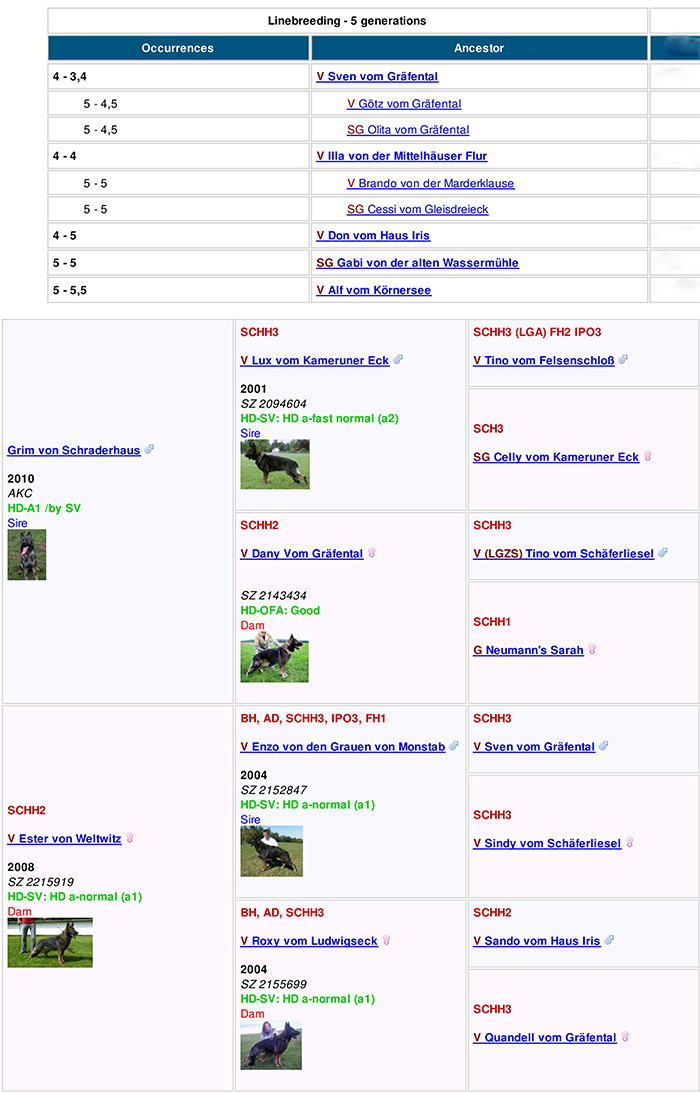 Linebreeding - 5 generations

| Occurrences | Ancestor |
|---|---|
| 4 - 3,4 | V Sven vom Gräfental |
| 5 - 4,5 | V Götz vom Gräfental |
| 5 - 4,5 | SG Olita vom Gräfental |
| 4 - 4 | V Illa von der Mittelhäuser Flur |
| 5 - 5 | V Brando von der Marderklause |
| 5 - 5 | SG Cessi vom Gleisdreieck |
| 4 - 5 | V Don vom Haus Iris |
| 5 - 5 | SG Gabi von der alten Wassermühle |
| 5 - 5,5 | V Alf vom Körnersee |

Grim von Schraderhaus
2010
AKC
HD-A1 /by SV
Sire

SCHH3
V Lux vom Kameruner Eck
2001
SZ 2094604
HD-SV: HD a-fast normal (a2)
Sire

SCHH3 (LGA) FH2 IPO3
V Tino vom Felsenschloß

SCH3
SG Celly vom Kameruner Eck

SCHH2
V Dany Vom Gräfental
SZ 2143434
HD-OFA: Good
Dam

SCHH3
V (LGZS) Tino vom Schäferliesel

SCHH1
G Neumann's Sarah

SCHH2
V Ester von Weltwitz
2008
SZ 2215919
HD-SV: HD a-normal (a1)
Dam

BH, AD, SCHH3, IPO3, FH1
V Enzo von den Grauen von Monstab
2004
SZ 2152847
HD-SV: HD a-normal (a1)
Sire

SCHH3
V Sven vom Gräfental

SCHH3
V Sindy vom Schäferliesel

BH, AD, SCHH3
V Roxy vom Ludwigseck
2004
SZ 2155699
HD-SV: HD a-normal (a1)
Dam

SCHH2
V Sando vom Haus Iris

SCHH3
V Quandell vom Gräfental